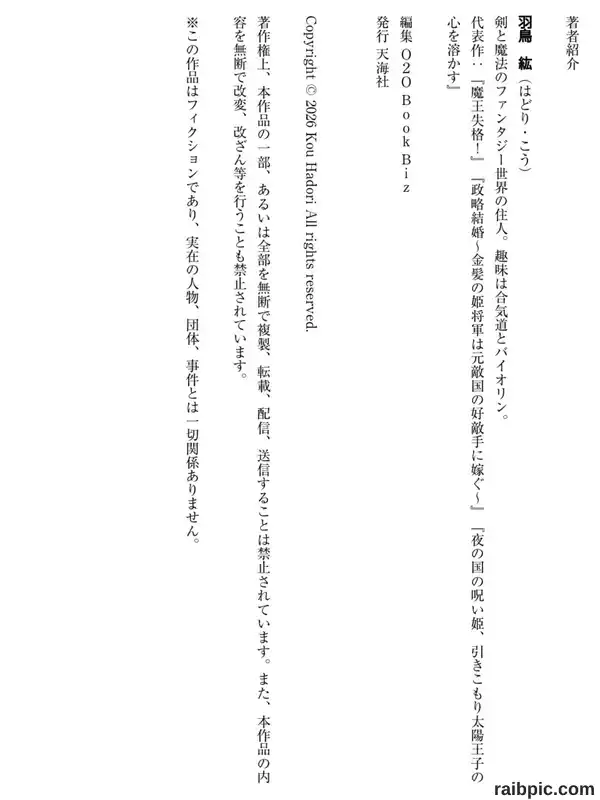 著者紹介

羽鳥　紘（はどり・こう）
剣と魔法のファンタジー世界の住人。趣味は合気道とバイオリン。
代表作：『魔王失格！』『政略結婚～金髪の姫将軍は元敵国の好敵手に嫁ぐ～』『夜の国の呪い姫、引きこもり太陽王子の心を溶かす』

編集　O2O Book Biz
発行　天海社

Copyright © 2026 Kou Hadori All rights reserved.

著作権上、本作品の一部、あるいは全部を無断で複製、転載、配信、送信することは禁止されています。また、本作品の内容を無断で改変、改ざん等を行うことも禁止されています。

※この作品はフィクションであり、実在の人物、団体、事件とは一切関係ありません。

raibpic.com